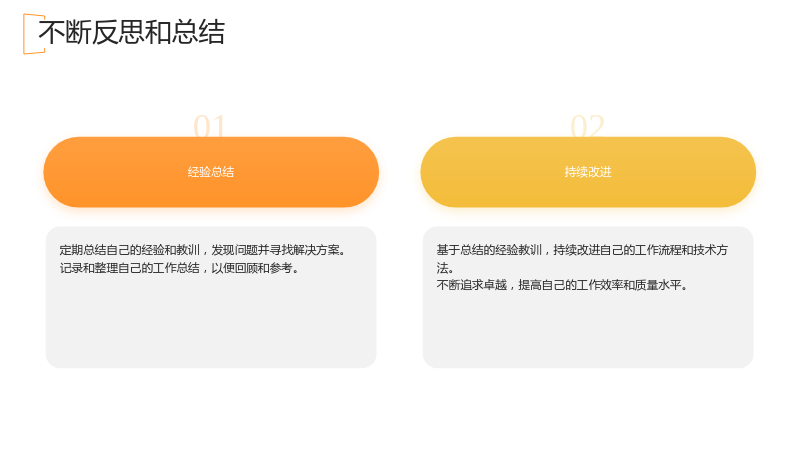 不断反思和总结

01

经验总结

定期总结自己的经验和教训，发现问题并寻找解决方案。
记录和整理自己的工作总结，以便回顾和参考。

02

持续改进

基于总结的经验教训，持续改进自己的工作流程和技术方法。
不断追求卓越，提高自己的工作效率和质量水平。